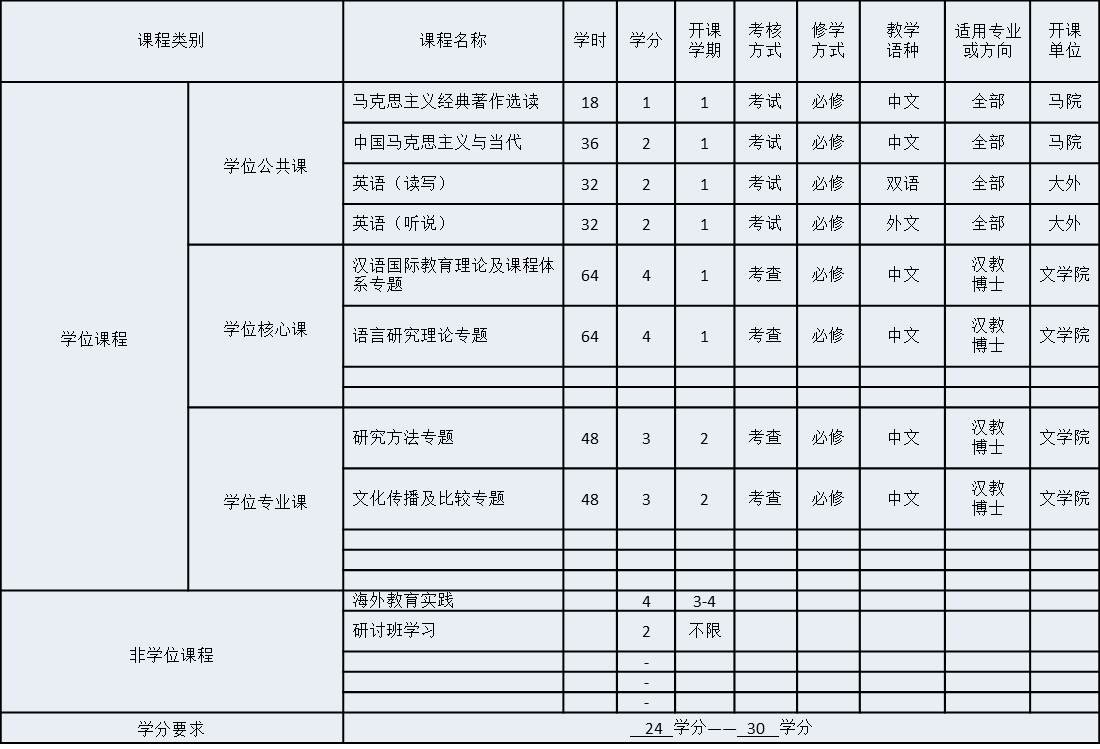 | 课程类别 | | 课程名称 | 学时 | 学分 | 开课学期 | 考核方式 | 修学方式 | 教学语种 | 适用专业或方向 | 开课单位 |
|---|---|---|---|---|---|---|---|---|---|---|
| 学位课程 | 学位公共课 | 马克思主义经典著作选读 | 18 | 1 | 1 | 考试 | 必修 | 中文 | 全部 | 马院 |
| | | 中国马克思主义与当代 | 36 | 2 | 1 | 考试 | 必修 | 中文 | 全部 | 马院 |
| | | 英语（读写） | 32 | 2 | 1 | 考试 | 必修 | 双语 | 全部 | 大外 |
| | | 英语（听说） | 32 | 2 | 1 | 考试 | 必修 | 外文 | 全部 | 大外 |
| | 学位核心课 | 汉语国际教育理论及课程体系专题 | 64 | 4 | 1 | 考查 | 必修 | 中文 | 汉教博士 | 文学院 |
| | | 语言研究理论专题 | 64 | 4 | 1 | 考查 | 必修 | 中文 | 汉教博士 | 文学院 |
| | | | | | | | | | | |
| | | | | | | | | | | |
| | 学位专业课 | 研究方法专题 | 48 | 3 | 2 | 考查 | 必修 | 中文 | 汉教博士 | 文学院 |
| | | 文化传播及比较专题 | 48 | 3 | 2 | 考查 | 必修 | 中文 | 汉教博士 | 文学院 |
| | | | | | | | | | | |
| | | | | | | | | | | |
| | | | | | | | | | | |
| 非学位课程 | | 海外教育实践 | | 4 | 3-4 | | | | | |
| | | 研讨班学习 | | 2 | 不限 | | | | | |
| | | | | - | | | | | | |
| | | | | - | | | | | | |
| | | | | - | | | | | | |
| 学分要求 | | 24 学分—— 30 学分 | | | | | | | | |